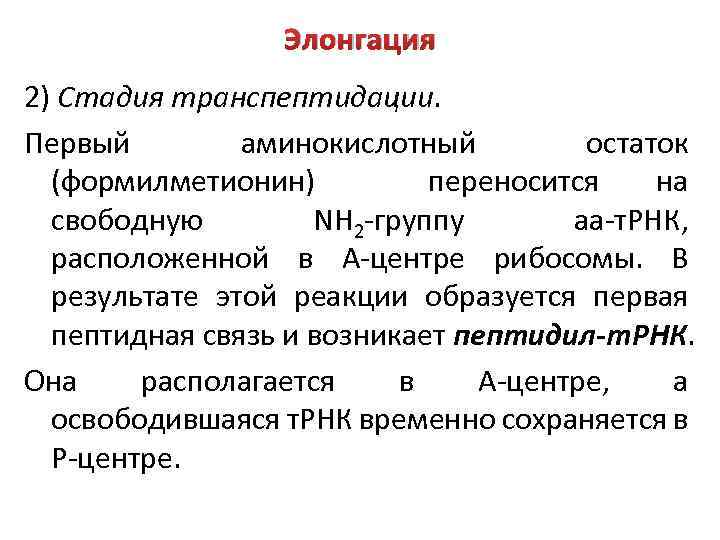 Элонгация

2) Стадия транспептидации.

Первый аминокислотный остаток (формилметионин) переносится на свободную $NH_2$-группу аа-тРНК, расположенной в А-центре рибосомы. В результате этой реакции образуется первая пептидная связь и возникает пептидил-тРНК.

Она располагается в А-центре, а освободившаяся тРНК временно сохраняется в Р-центре.